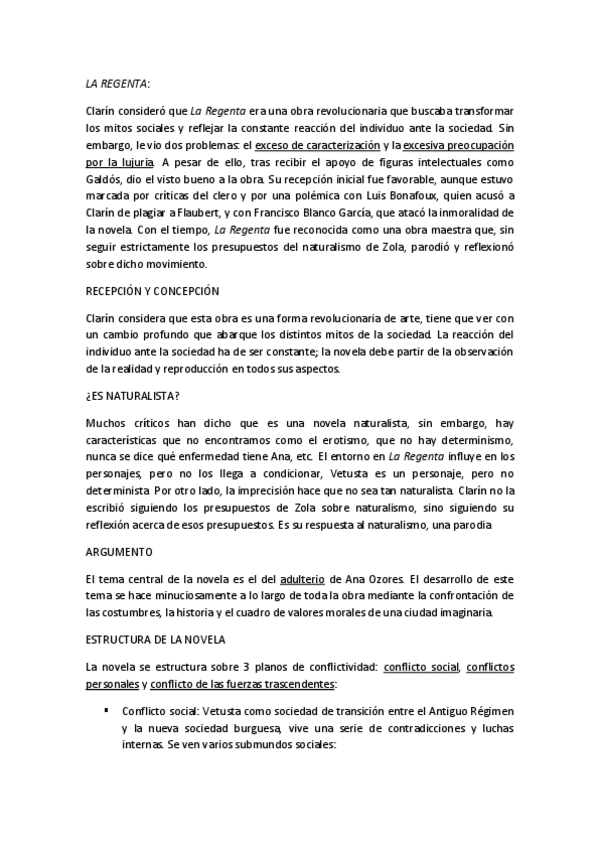 LA REGENTA:

Clarín consideró que La Regenta era una obra revolucionaria que buscaba transformar los mitos sociales y reflejar la constante reacción del individuo ante la sociedad. Sin embargo, le vio dos problemas: el exceso de caracterización y la excesiva preocupación por la lujuria. A pesar de ello, tras recibir el apoyo de figuras intelectuales como Galdós, dio el visto bueno a la obra. Su recepción inicial fue favorable, aunque estuvo marcada por críticas del clero y por una polémica con Luis Bonafoux, quien acusó a Clarín de plagiar a Flaubert, y con Francisco Blanco García, que atacó la inmoralidad de la novela. Con el tiempo, La Regenta fue reconocida como una obra maestra que, sin seguir estrictamente los presupuestos del naturalismo de Zola, parodió y reflexionó sobre dicho movimiento.

RECEPCIÓN Y CONCEPCIÓN

Clarín considera que esta obra es una forma revolucionaria de arte, tiene que ver con un cambio profundo que abarque los distintos mitos de la sociedad. La reacción del individuo ante la sociedad ha de ser constante; la novela debe partir de la observación de la realidad y reproducción en todos sus aspectos.

¿ES NATURALISTA?

Muchos críticos han dicho que es una novela naturalista, sin embargo, hay características que no encontramos como el erotismo, que no hay determinismo, nunca se dice qué enfermedad tiene Ana, etc. El entorno en La Regenta influye en los personajes, pero no los llega a condicionar, Vetusta es un personaje, pero no determinista. Por otro lado, la imprecisión hace que no sea tan naturalista. Clarín no la escribió siguiendo los presupuestos de Zola sobre naturalismo, sino siguiendo su reflexión acerca de esos presupuestos. Es su respuesta al naturalismo, una parodia

ARGUMENTO

El tema central de la novela es el del adulterio de Ana Ozores. El desarrollo de este tema se hace minuciosamente a lo largo de toda la obra mediante la confrontación de las costumbres, la historia y el cuadro de valores morales de una ciudad imaginaria.

ESTRUCTURA DE LA NOVELA

La novela se estructura sobre 3 planos de conflictividad: conflicto social, conflictos personales y conflicto de las fuerzas trascendentes:

▪ Conflicto social: Vetusta como sociedad de transición entre el Antiguo Régimen y la nueva sociedad burguesa, vive una serie de contradicciones y luchas internas. Se ven varios submundos sociales: